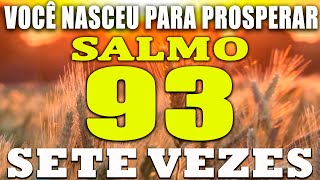 VOCÊ NASCEU PARA PROSPERAR
SALMO
93
SETE VEZES